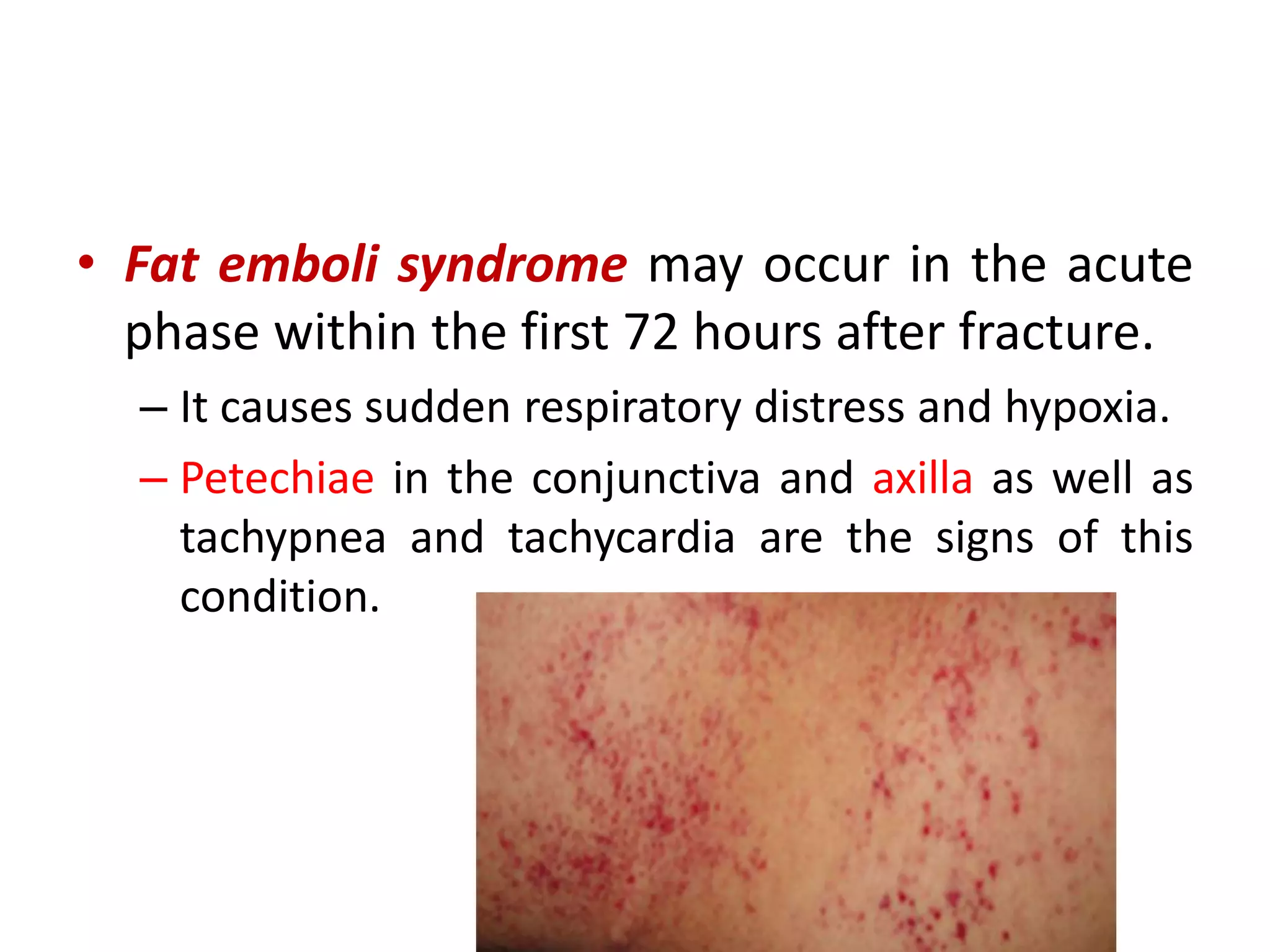 • Fat emboli syndrome may occur in the acute phase within the first 72 hours after fracture.

– It causes sudden respiratory distress and hypoxia.

– Petechiae in the conjunctiva and axilla as well as tachypnea and tachycardia are the signs of this condition.